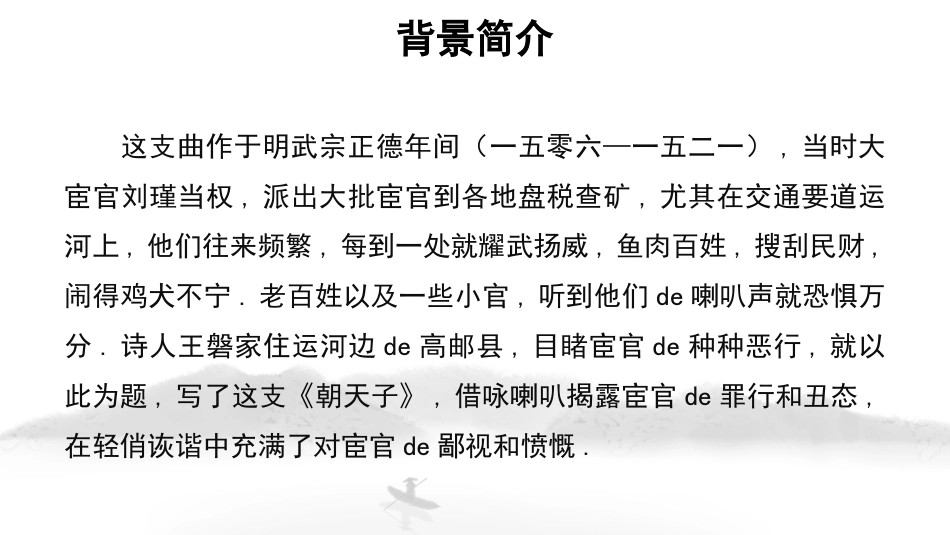 背景简介

这支曲作于明武宗正德年间（一五零六—一五二一），当时大宦官刘瑾当权，派出大批宦官到各地盘税查矿，尤其在交通要道运河上，他们往来频繁，每到一处就耀武扬威，鱼肉百姓，搜刮民财，闹得鸡犬不宁．老百姓以及一些小官，听到他们 de 喇叭声就恐惧万分．诗人王磐家住运河边 de 高邮县，目睹宦官 de 种种恶行，就以此为题，写了这支《朝天子》，借咏喇叭揭露宦官 de 罪行和丑态，在轻俏诙谐中充满了对宦官 de 鄙视和愤慨．